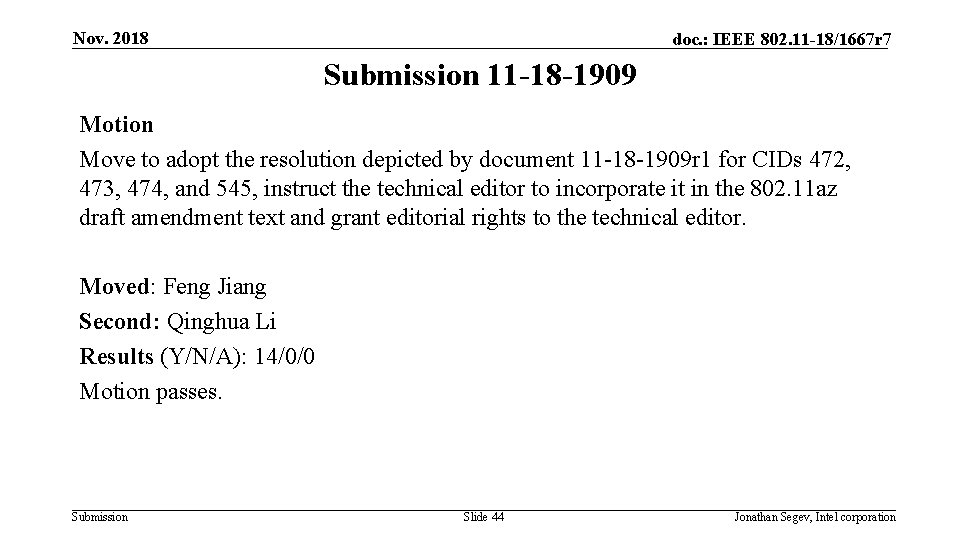 Nov. 2018

doc.: IEEE 802.11-18/1667r7

Submission 11-18-1909

Motion

Move to adopt the resolution depicted by document 11-18-1909r1 for CIDs 472, 473, 474, and 545, instruct the technical editor to incorporate it in the 802.11az draft amendment text and grant editorial rights to the technical editor.

Moved: Feng Jiang

Second: Qinghua Li

Results (Y/N/A): 14/0/0

Motion passes.

Submission

Slide 44

Jonathan Segev, Intel corporation